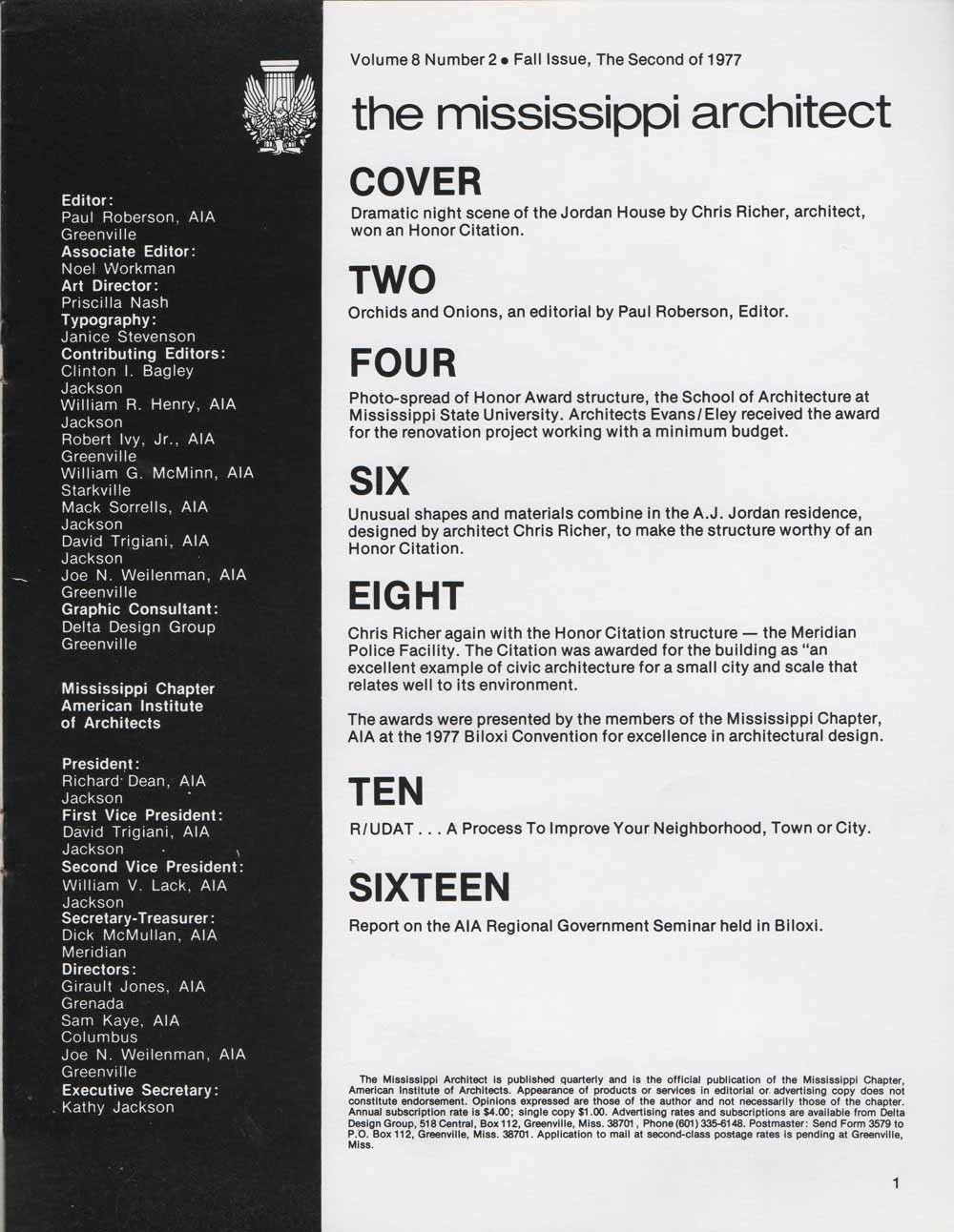 Editor:
Paul Roberson, AIA
Greenville
Associate Editor:
Noel Workman
Art Director:
Priscilla Nash
Typography:
Janice Stevenson
Contributing Editors:
Clinton I. Bagley
Jackson
William R. Henry, AIA
Jackson
Robert Ivy, Jr., AIA
Greenville
William G. McMinn, AIA
Starkville
Mack Sorrells, AIA
Jackson
David Trigiani, AIA
Jackson
Joe N. Weilenman, AIA
Greenville
Graphic Consultant:
Delta Design Group
Greenville

Mississippi Chapter
American Institute
of Architects

President:
Richard Dean, AIA
Jackson
First Vice President:
David Trigiani, AIA
Jackson
Second Vice President:
William V. Lack, AIA
Jackson
Secretary-Treasurer:
Dick McMullan, AIA
Meridian
Directors:
Girault Jones, AIA
Grenada
Sam Kaye, AIA
Columbus
Joe N. Weilenman, AIA
Greenville
Executive Secretary:
Kathy Jackson

Volume 8 Number 2 • Fall Issue, The Second of 1977

the mississippi architect

COVER

Dramatic night scene of the Jordan House by Chris Richer, architect, won an Honor Citation.

TWO

Orchids and Onions, an editorial by Paul Roberson, Editor.

FOUR

Photo-spread of Honor Award structure, the School of Architecture at Mississippi State University. Architects Evans/Eley received the award for the renovation project working with a minimum budget.

SIX

Unusual shapes and materials combine in the A.J. Jordan residence, designed by architect Chris Richer, to make the structure worthy of an Honor Citation.

EIGHT

Chris Richer again with the Honor Citation structure — the Meridian Police Facility. The Citation was awarded for the building as "an excellent example of civic architecture for a small city and scale that relates well to its environment.

The awards were presented by the members of the Mississippi Chapter, AIA at the 1977 Biloxi Convention for excellence in architectural design.

TEN

R/UDAT . . . A Process To Improve Your Neighborhood, Town or City.

SIXTEEN

Report on the AIA Regional Government Seminar held in Biloxi.

The Mississippi Architect is published quarterly and is the official publication of the Mississippi Chapter, American Institute of Architects. Appearance of products or services in editorial or advertising copy does not constitute endorsement. Opinions expressed are those of the author and not necessarily those of the chapter. Annual subscription rate is $4.00; single copy $1.00. Advertising rates and subscriptions are available from Delta Design Group, 518 Central, Box 112, Greenville, Miss. 38701, Phone (601) 335-6148. Postmaster: Send Form 3579 to P.O. Box 112, Greenville, Miss. 38701. Application to mail at second-class postage rates is pending at Greenville, Miss.

1